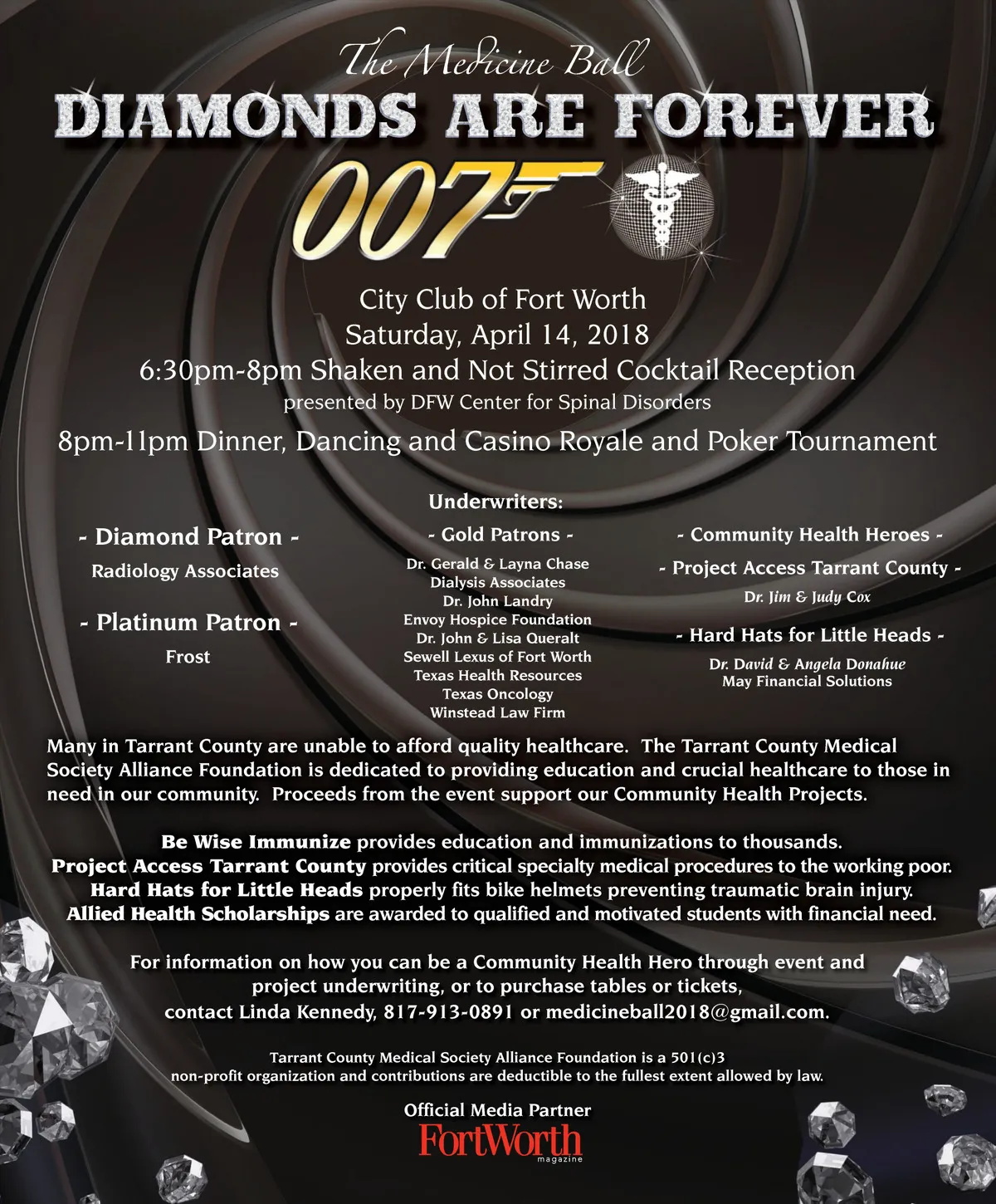 The Medicine Ball
DIAMONDS ARE FOREVER
007

City Club of Fort Worth
Saturday, April 14, 2018
6:30pm-8pm Shaken and Not Stirred Cocktail Reception
presented by DFW Center for Spinal Disorders
8pm-11pm Dinner, Dancing and Casino Royale and Poker Tournament

Underwriters:

- Diamond Patron -
Radiology Associates

- Platinum Patron -
Frost

- Gold Patrons -
Dr. Gerald & Layna Chase
Dialysis Associates
Dr. John Landry
Envoy Hospice Foundation
Dr. John & Lisa Queralt
Sewell Lexus of Fort Worth
Texas Health Resources
Texas Oncology
Winstead Law Firm

- Community Health Heroes -
- Project Access Tarrant County -
Dr. Jim & Judy Cox

- Hard Hats for Little Heads -
Dr. David & Angela Donahue
May Financial Solutions

Many in Tarrant County are unable to afford quality healthcare. The Tarrant County Medical Society Alliance Foundation is dedicated to providing education and crucial healthcare to those in need in our community. Proceeds from the event support our Community Health Projects.

Be Wise Immunize provides education and immunizations to thousands.
Project Access Tarrant County provides critical specialty medical procedures to the working poor.
Hard Hats for Little Heads properly fits bike helmets preventing traumatic brain injury.
Allied Health Scholarships are awarded to qualified and motivated students with financial need.

For information on how you can be a Community Health Hero through event and project underwriting, or to purchase tables or tickets, contact Linda Kennedy, 817-913-0891 or medicineball2018@gmail.com.

Tarrant County Medical Society Alliance Foundation is a 501(c)3 non-profit organization and contributions are deductible to the fullest extent allowed by law.

Official Media Partner
FortWorth
magazine